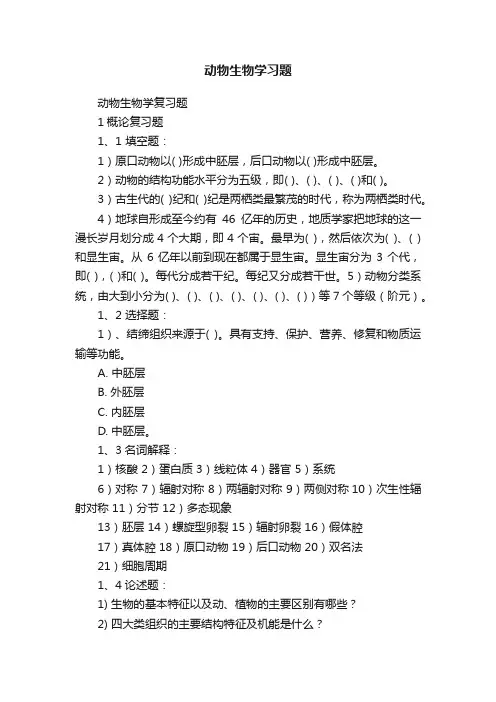 动物生物学习题

动物生物学复习题

1 概论复习题

1、1 填空题：

1）原口动物以( )形成中胚层，后口动物以( )形成中胚层。

2）动物的结构功能水平分为五级，即( )、( )、( )、( )和( )。

3）古生代的( )纪和( )纪是两栖类最繁茂的时代，称为两栖类时代。

4）地球自形成至今约有 46 亿年的历史，地质学家把地球的这一漫长岁月划分成 4 个大期，即 4 个宙。最早为( )，然后依次为( )、( )和显生宙。从 6 亿年以前到现在都属于显生宙。显生宙分为 3 个代，即( )，( )和( )。每代分成若干纪。每纪又分成若干世。5）动物分类系统，由大到小分为( )、( )、( )、( )、( )、( )、( )）等 7 个等级（阶元）。

1、2 选择题：

1）、结缔组织来源于( )。具有支持、保护、营养、修复和物质运输等功能。

A. 中胚层

B. 外胚层

C. 内胚层

D. 中胚层。

1、3 名词解释：

1）核酸 2）蛋白质 3）线粒体 4）器官 5）系统

6）对称 7）辐射对称 8）两辐射对称 9）两侧对称 10）次生性辐射对称 11）分节 12）多态现象

13）胚层 14）螺旋型卵裂 15）辐射卵裂 16）假体腔

17）真体腔 18）原口动物 19）后口动物 20）双名法

21）细胞周期

1、4 论述题：

1) 生物的基本特征以及动、植物的主要区别有哪些？

2) 四大类组织的主要结构特征及机能是什么？